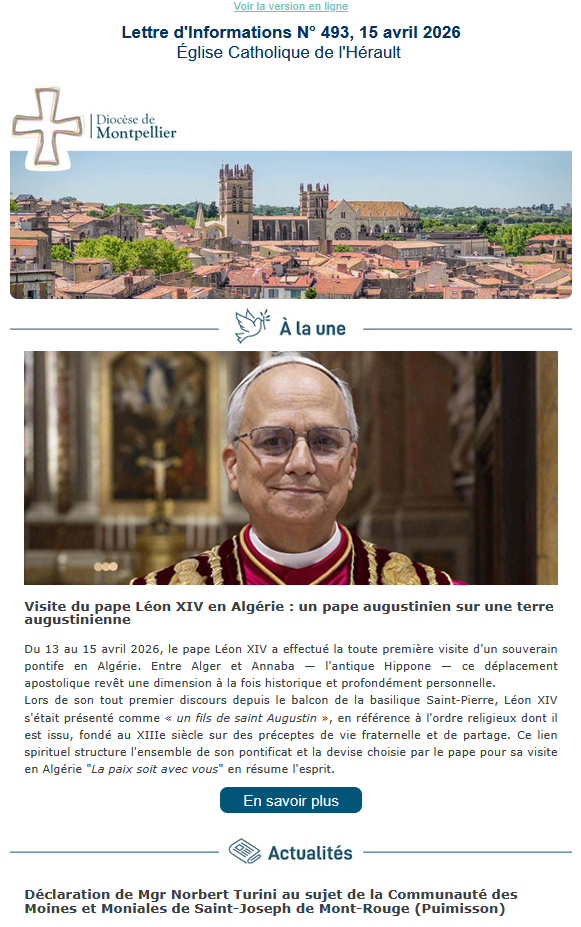 Voir la version en ligne

Lettre d'Informations N° 493, 15 avril 2026
Église Catholique de l'Hérault

Diocèse de Montpellier

À la une

Visite du pape Léon XIV en Algérie : un pape augustinien sur une terre augustinienne

Du 13 au 15 avril 2026, le pape Léon XIV a effectué la toute première visite d'un souverain pontife en Algérie. Entre Alger et Annaba — l'antique Hippone — ce déplacement apostolique revêt une dimension à la fois historique et profondément personnelle.
Lors de son tout premier discours depuis le balcon de la basilique Saint-Pierre, Léon XIV s'était présenté comme « un fils de saint Augustin », en référence à l'ordre religieux dont il est issu, fondé au XIIIe siècle sur des préceptes de vie fraternelle et de partage. Ce lien spirituel structure l'ensemble de son pontificat et la devise choisie par le pape pour sa visite en Algérie "La paix soit avec vous" en résume l'esprit.

En savoir plus

Actualités

Déclaration de Mgr Norbert Turini au sujet de la Communauté des Moines et Moniales de Saint-Joseph de Mont-Rouge (Puimisson)